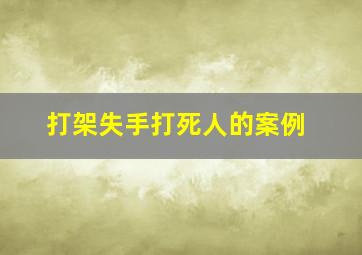 打架失手打死人的案例